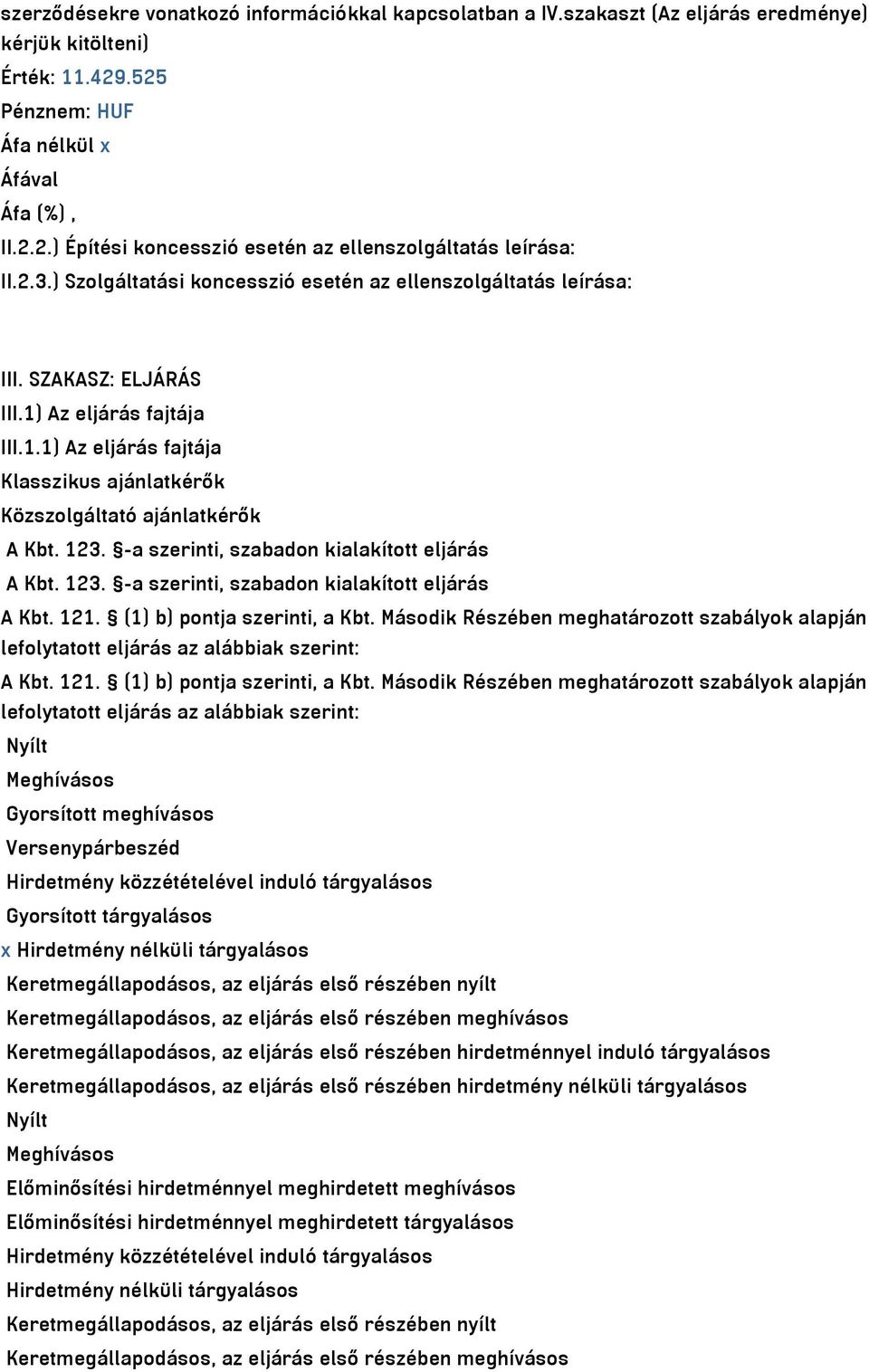 szerződésekre vonatkozó információkkal kapcsolatban a IV.szakaszt (Az eljárás eredménye) kérjük kitölteni)
Érték: 11.429.525
Pénznem: HUF
Áfa nélkül x
Áfával
Áfa (%) ,
II.2.2.) Építési koncesszió esetén az ellenszolgáltatás leírása:
II.2.3.) Szolgáltatási koncesszió esetén az ellenszolgáltatás leírása:

III. SZAKASZ: ELJÁRÁS
III.1) Az eljárás fajtája
III.1.1) Az eljárás fajtája
Klasszikus ajánlatkérők
Közszolgáltató ajánlatkérők
A Kbt. 123. §-a szerinti, szabadon kialakított eljárás
A Kbt. 123. §-a szerinti, szabadon kialakított eljárás
A Kbt. 121. § (1) b) pontja szerinti, a Kbt. Második Részében meghatározott szabályok alapján lefolytatott eljárás az alábbiak szerint:
A Kbt. 121. § (1) b) pontja szerinti, a Kbt. Második Részében meghatározott szabályok alapján lefolytatott eljárás az alábbiak szerint:
Nyílt
Meghívásos
Gyorsított meghívásos
Versenypárbeszéd
Hirdetmény közzétételével induló tárgyalásos
Gyorsított tárgyalásos
x Hirdetmény nélküli tárgyalásos
Keretmegállapodásos, az eljárás első részében nyílt
Keretmegállapodásos, az eljárás első részében meghívásos
Keretmegállapodásos, az eljárás első részében hirdetménnyel induló tárgyalásos
Keretmegállapodásos, az eljárás első részében hirdetmény nélküli tárgyalásos
Nyílt
Meghívásos
Előminősítési hirdetménnyel meghirdetett meghívásos
Előminősítési hirdetménnyel meghirdetett tárgyalásos
Hirdetmény közzétételével induló tárgyalásos
Hirdetmény nélküli tárgyalásos
Keretmegállapodásos, az eljárás első részében nyílt
Keretmegállapodásos, az eljárás első részében meghívásos